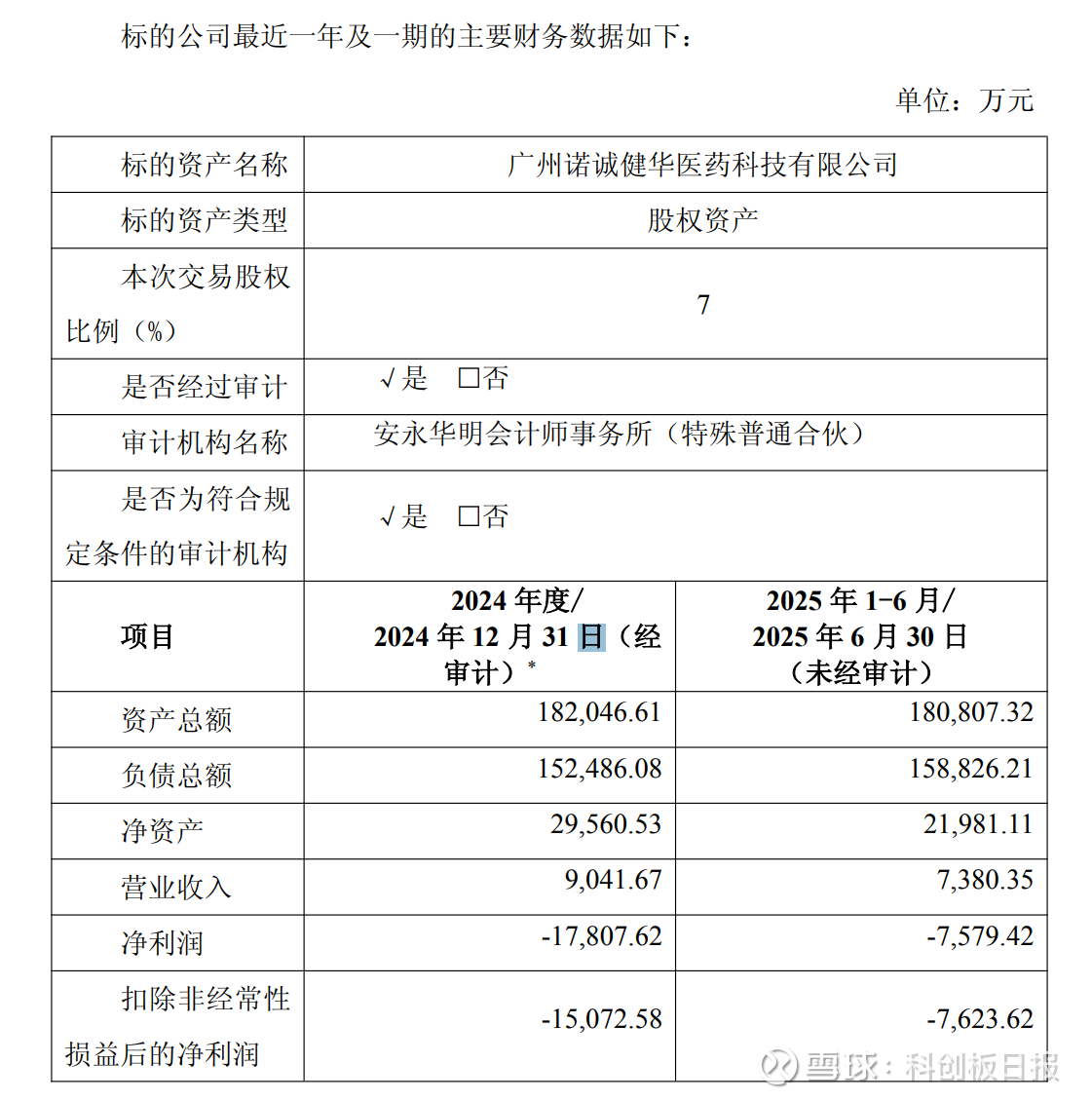 标的公司最近一年及一期的主要财务数据如下：

单位：万元

| 标的资产名称 | 广州诺诚健华医药科技有限公司 | |
|---|---|---|
| 标的资产类型 | 股权资产 | |
| 本次交易股权比例（%） | 7 | |
| 是否经过审计 | √是 □否 | |
| 审计机构名称 | 安永华明会计师事务所（特殊普通合伙） | |
| 是否为符合规定条件的审计机构 | √是 □否 | |
| 项目 | 2024 年度/ 2024 年 12 月 31 日（经审计）* | 2025 年 1-6 月/ 2025 年 6 月 30 日（未经审计） |
| 资产总额 | 182,046.61 | 180,807.32 |
| 负债总额 | 152,486.08 | 158,826.21 |
| 净资产 | 29,560.53 | 21,981.11 |
| 营业收入 | 9,041.67 | 7,380.35 |
| 净利润 | -17,807.62 | -7,579.42 |
| 扣除非经常性损益后的净利润 | -15,072.58 | -7,623.62 |

雪球：科创板日报